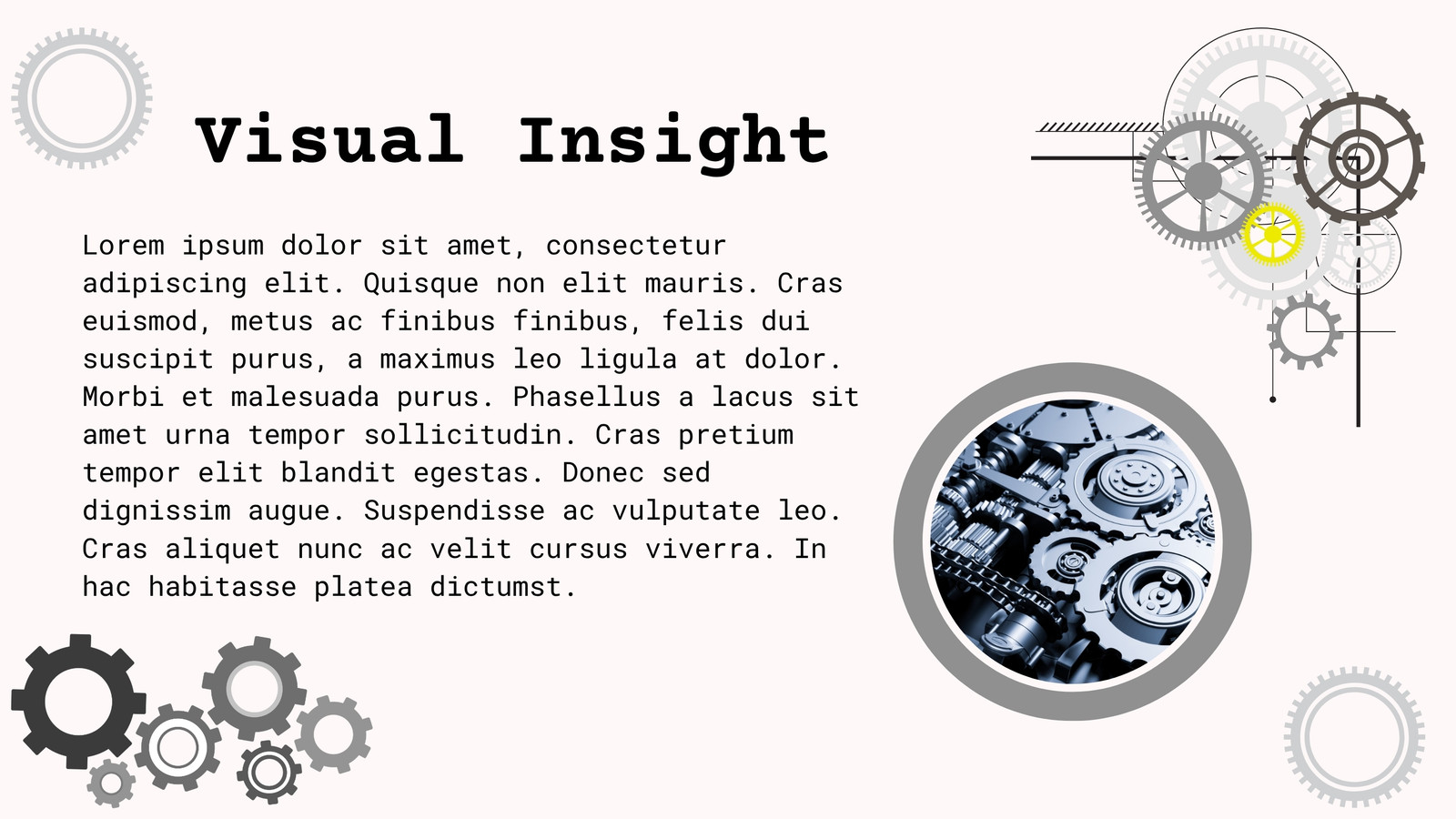 Visual Insight

Lorem ipsum dolor sit amet, consectetur adipiscing elit. Quisque non elit mauris. Cras euismod, metus ac finibus finibus, felis dui suscipit purus, a maximus leo ligula at dolor. Morbi et malesuada purus. Phasellus a lacus sit amet urna tempor sollicitudin. Cras pretium tempor elit blandit egestas. Donec sed dignissim augue. Suspendisse ac vulputate leo. Cras aliquet nunc ac velit cursus viverra. In hac habitasse platea dictumst.